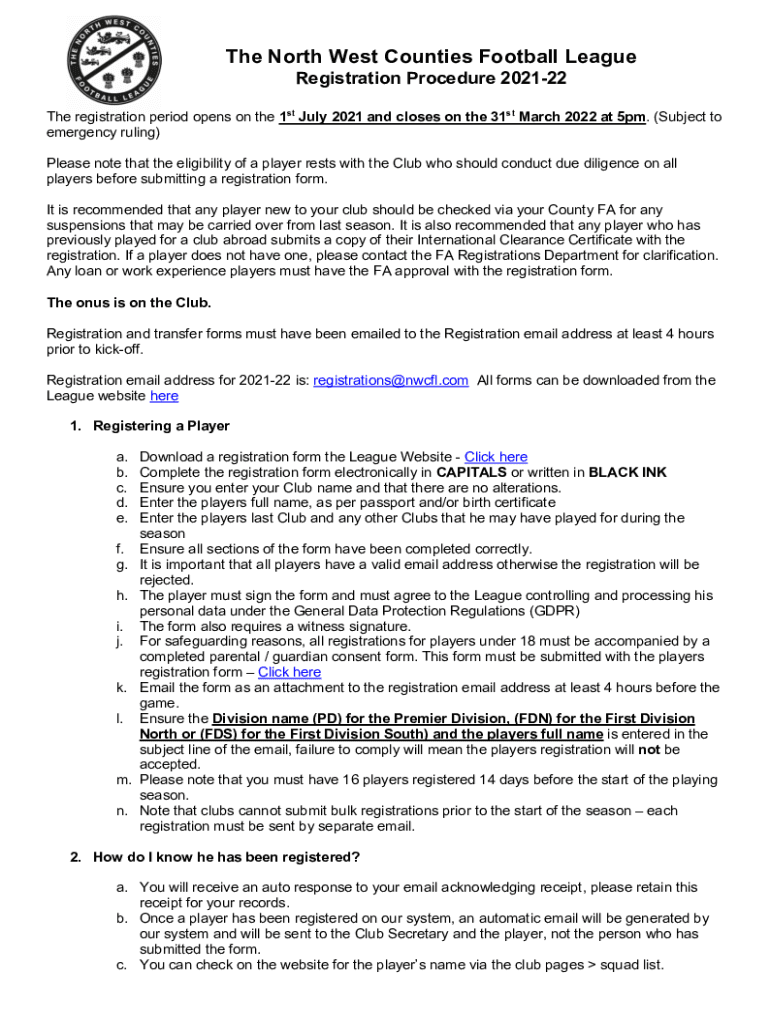 THE NORTH WEST COUNTIES FOOTBALL LEAGUE

The North West Counties Football League
Registration Procedure 2021-22

The registration period opens on the 1st July 2021 and closes on the 31st March 2022 at 5pm. (Subject to emergency ruling)

Please note that the eligibility of a player rests with the Club who should conduct due diligence on all players before submitting a registration form.

It is recommended that any player new to your club should be checked via your County FA for any suspensions that may be carried over from last season. It is also recommended that any player who has previously played for a club abroad submits a copy of their International Clearance Certificate with the registration. If a player does not have one, please contact the FA Registrations Department for clarification. Any loan or work experience players must have the FA approval with the registration form.

The onus is on the Club.

Registration and transfer forms must have been emailed to the Registration email address at least 4 hours prior to kick-off.

Registration email address for 2021-22 is: registrations@nwcfl.com All forms can be downloaded from the League website here

1. Registering a Player

a. Download a registration form the League Website - Click here
b. Complete the registration form electronically in CAPITALS or written in BLACK INK
c. Ensure you enter your Club name and that there are no alterations.
d. Enter the players full name, as per passport and/or birth certificate
e. Enter the players last Club and any other Clubs that he may have played for during the season
f. Ensure all sections of the form have been completed correctly.
g. It is important that all players have a valid email address otherwise the registration will be rejected.
h. The player must sign the form and must agree to the League controlling and processing his personal data under the General Data Protection Regulations (GDPR)
i. The form also requires a witness signature.
j. For safeguarding reasons, all registrations for players under 18 must be accompanied by a completed parental / guardian consent form. This form must be submitted with the players registration form – Click here
k. Email the form as an attachment to the registration email address at least 4 hours before the game.
l. Ensure the Division name (PD) for the Premier Division, (FDN) for the First Division North or (FDS) for the First Division South) and the players full name is entered in the subject line of the email, failure to comply will mean the players registration will not be accepted.
m. Please note that you must have 16 players registered 14 days before the start of the playing season.
n. Note that clubs cannot submit bulk registrations prior to the start of the season – each registration must be sent by separate email.

2. How do I know he has been registered?

a. You will receive an auto response to your email acknowledging receipt, please retain this receipt for your records.
b. Once a player has been registered on our system, an automatic email will be generated by our system and will be sent to the Club Secretary and the player, not the person who has submitted the form.
c. You can check on the website for the player's name via the club pages > squad list.